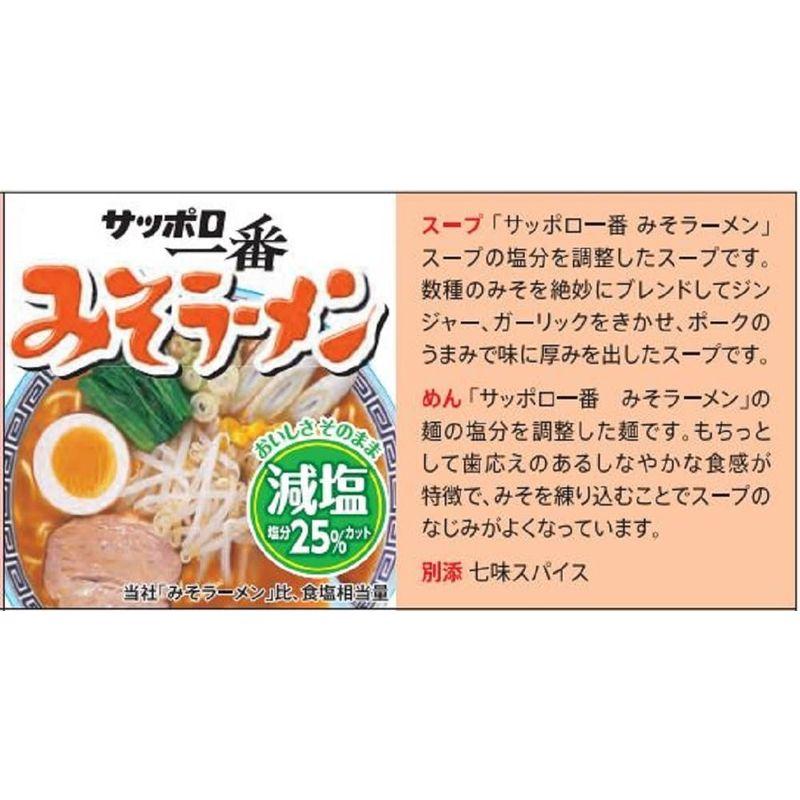 サッポロ一番
みそラーメン

おいしさそのまま
減塩
塩分25%カット

当社「みそラーメン」比、食塩相当量

スープ「サッポロ一番 みそラーメン」スープの塩分を調整したスープです。数種のみそを絶妙にブレンドしてジンジャー、ガーリックをきかせ、ポークのうまみで味に厚みを出したスープです。

めん「サッポロ一番　みそラーメン」の麺の塩分を調整した麺です。もちっとして歯応えのあるしなやかな食感が特徴で、みそを練り込むことでスープのなじみがよくなっています。

別添 七味スパイス